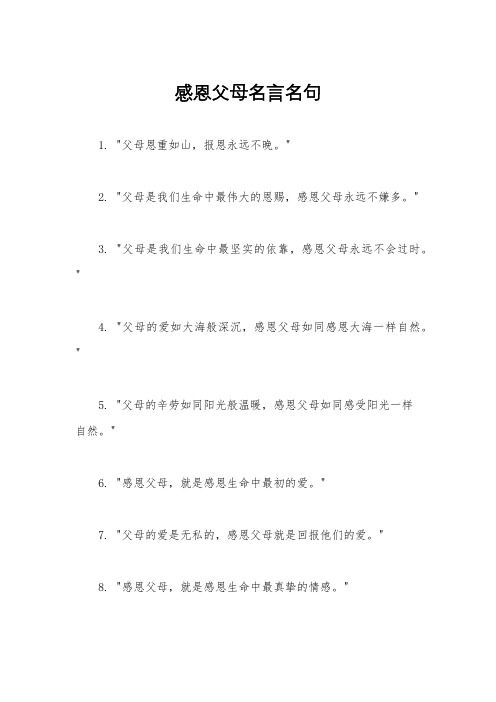 感恩父母名言名句

1. "父母恩重如山，报恩永远不晚。"

2. "父母是我们生命中最伟大的恩赐，感恩父母永远不嫌多。"

3. "父母是我们生命中最坚实的依靠，感恩父母永远不会过时。"

4. "父母的爱如大海般深沉，感恩父母如同感恩大海一样自然。"

5. "父母的辛劳如同阳光般温暖，感恩父母如同感受阳光一样自然。"

6. "感恩父母，就是感恩生命中最初的爱。"

7. "父母的爱是无私的，感恩父母就是回报他们的爱。"

8. "感恩父母，就是感恩生命中最真挚的情感。"